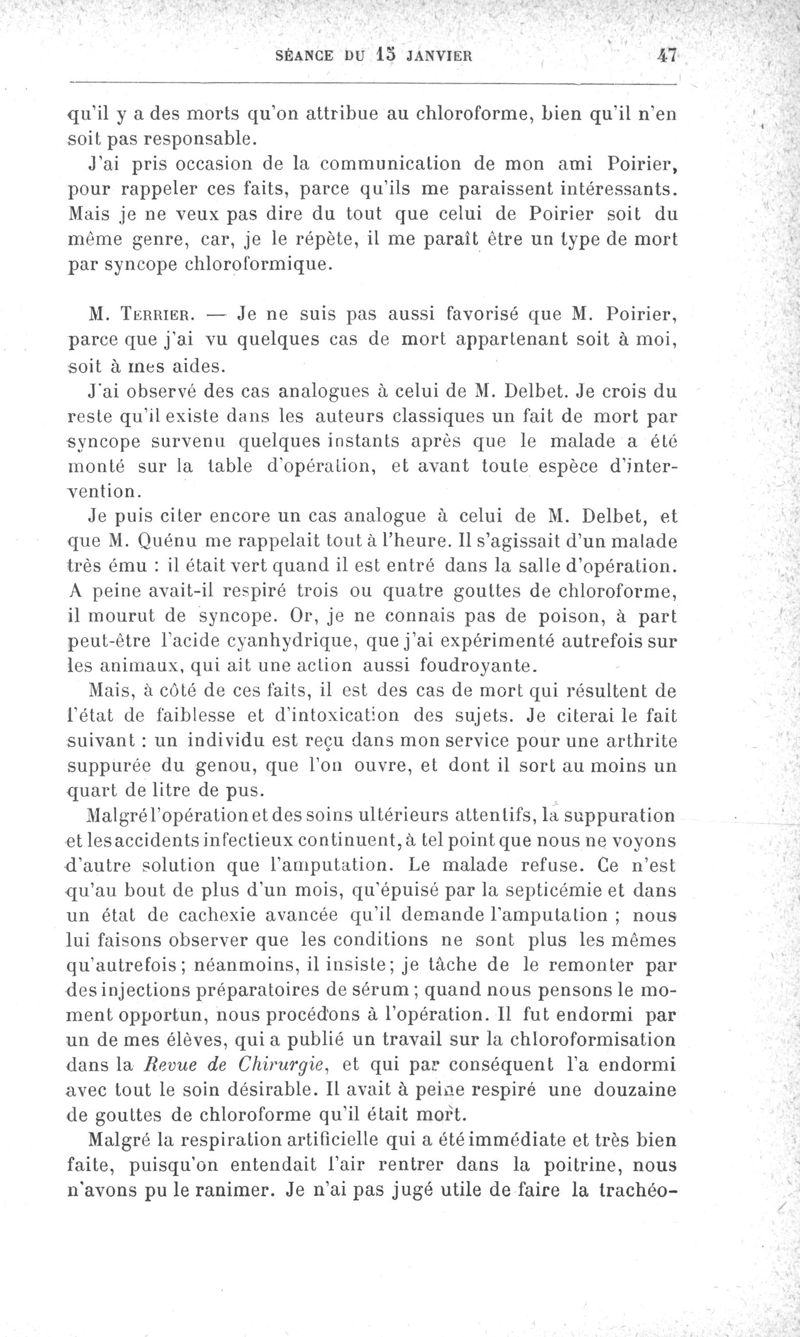 SÉANCE DU 15 JANVIER 47

qu'il y a des morts qu'on attribue au chloroforme, bien qu'il n'en soit pas responsable.

J'ai pris occasion de la communication de mon ami Poirier, pour rappeler ces faits, parce qu'ils me paraissent intéressants. Mais je ne veux pas dire du tout que celui de Poirier soit du même genre, car, je le répète, il me paraît être un type de mort par syncope chloroformique.

M. Terrier. — Je ne suis pas aussi favorisé que M. Poirier, parce que j'ai vu quelques cas de mort appartenant soit à moi, soit à mes aides.

J'ai observé des cas analogues à celui de M. Delbet. Je crois du reste qu'il existe dans les auteurs classiques un fait de mort par syncope survenu quelques instants après que le malade a été monté sur la table d'opération, et avant toute espèce d'intervention.

Je puis citer encore un cas analogue à celui de M. Delbet, et que M. Quénu me rappelait tout à l'heure. Il s'agissait d'un malade très ému : il était vert quand il est entré dans la salle d'opération. A peine avait-il respiré trois ou quatre gouttes de chloroforme, il mourut de syncope. Or, je ne connais pas de poison, à part peut-être l'acide cyanhydrique, que j'ai expérimenté autrefois sur les animaux, qui ait une action aussi foudroyante.

Mais, à côté de ces faits, il est des cas de mort qui résultent de l'état de faiblesse et d'intoxication des sujets. Je citerai le fait suivant : un individu est reçu dans mon service pour une arthrite suppurée du genou, que l'on ouvre, et dont il sort au moins un quart de litre de pus.

Malgré l'opération et des soins ultérieurs attentifs, la suppuration et les accidents infectieux continuent, à tel point que nous ne voyons d'autre solution que l'amputation. Le malade refuse. Ce n'est qu'au bout de plus d'un mois, qu'épuisé par la septicémie et dans un état de cachexie avancée qu'il demande l'amputation ; nous lui faisons observer que les conditions ne sont plus les mêmes qu'autrefois ; néanmoins, il insiste ; je tâche de le remonter par des injections préparatoires de sérum ; quand nous pensons le moment opportun, nous procédons à l'opération. Il fut endormi par un de mes élèves, qui a publié un travail sur la chloroformisation dans la Revue de Chirurgie, et qui par conséquent l'a endormi avec tout le soin désirable. Il avait à peine respiré une douzaine de gouttes de chloroforme qu'il était mort.

Malgré la respiration artificielle qui a été immédiate et très bien faite, puisqu'on entendait l'air rentrer dans la poitrine, nous n'avons pu le ranimer. Je n'ai pas jugé utile de faire la trachéo-